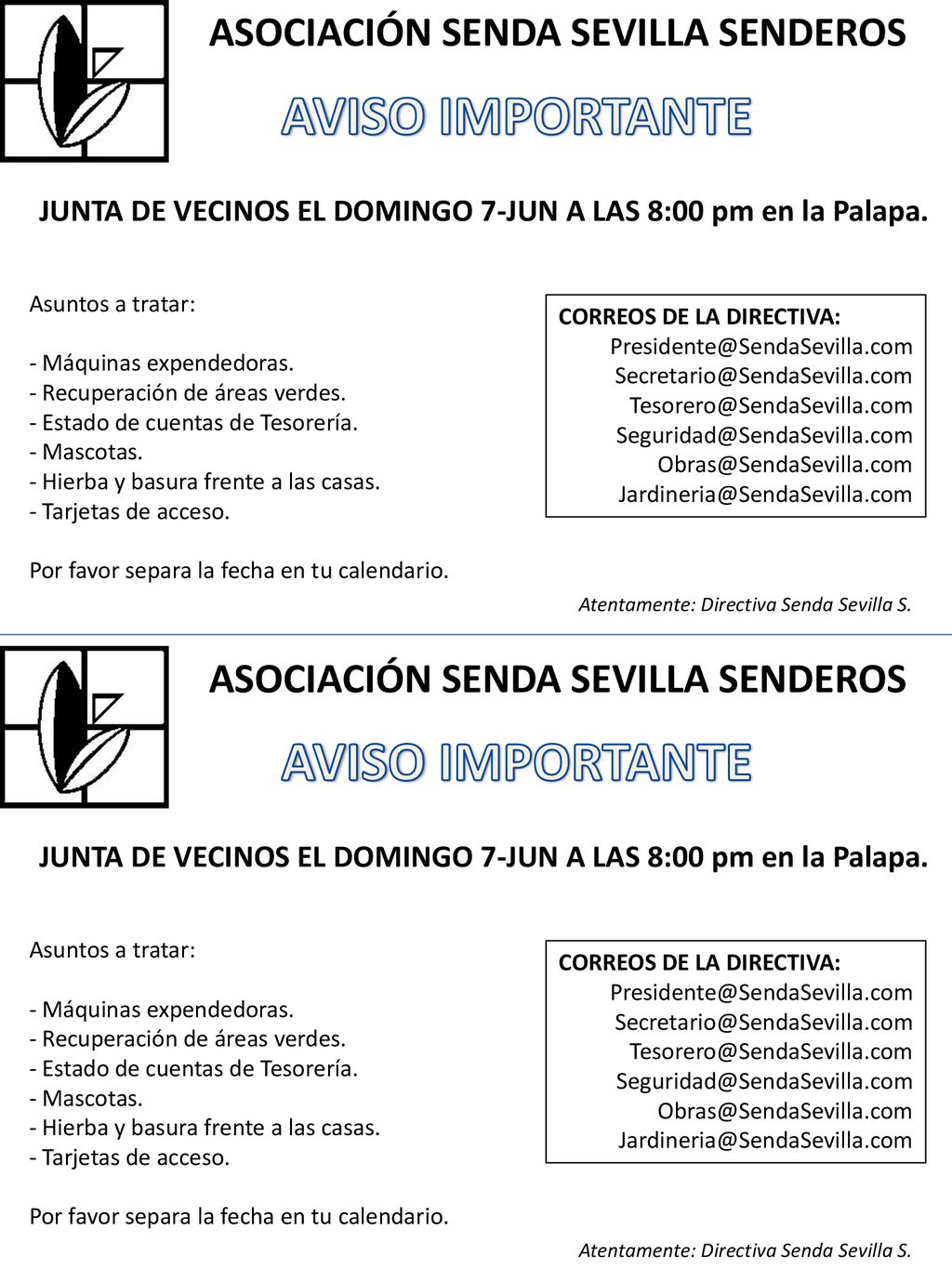 ASOCIACIÓN SENDA SEVILLA SENDEROS

AVISO IMPORTANTE

JUNTA DE VECINOS EL DOMINGO 7-JUN A LAS 8:00 pm en la Palapa.

Asuntos a tratar:

- Máquinas expendedoras.
- Recuperación de áreas verdes.
- Estado de cuentas de Tesorería.
- Mascotas.
- Hierba y basura frente a las casas.
- Tarjetas de acceso.

Por favor separa la fecha en tu calendario.

CORREOS DE LA DIRECTIVA:
Presidente@SendaSevilla.com
Secretario@SendaSevilla.com
Tesorero@SendaSevilla.com
Seguridad@SendaSevilla.com
Obras@SendaSevilla.com
Jardineria@SendaSevilla.com

Atentamente: Directiva Senda Sevilla S.

ASOCIACIÓN SENDA SEVILLA SENDEROS

AVISO IMPORTANTE

JUNTA DE VECINOS EL DOMINGO 7-JUN A LAS 8:00 pm en la Palapa.

Asuntos a tratar:

- Máquinas expendedoras.
- Recuperación de áreas verdes.
- Estado de cuentas de Tesorería.
- Mascotas.
- Hierba y basura frente a las casas.
- Tarjetas de acceso.

Por favor separa la fecha en tu calendario.

CORREOS DE LA DIRECTIVA:
Presidente@SendaSevilla.com
Secretario@SendaSevilla.com
Tesorero@SendaSevilla.com
Seguridad@SendaSevilla.com
Obras@SendaSevilla.com
Jardineria@SendaSevilla.com

Atentamente: Directiva Senda Sevilla S.